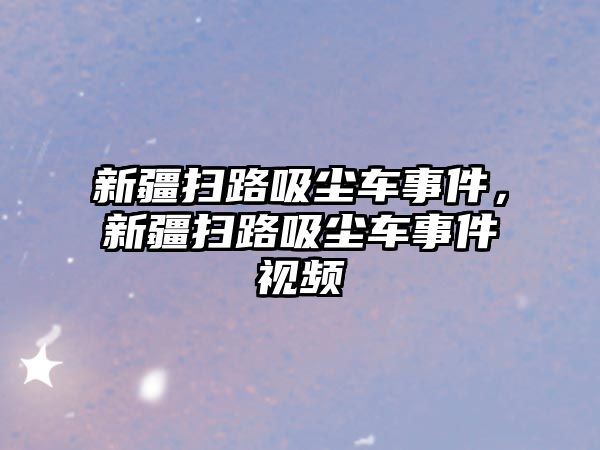 新疆扫路吸尘车事件，新疆扫路吸尘车事件视频